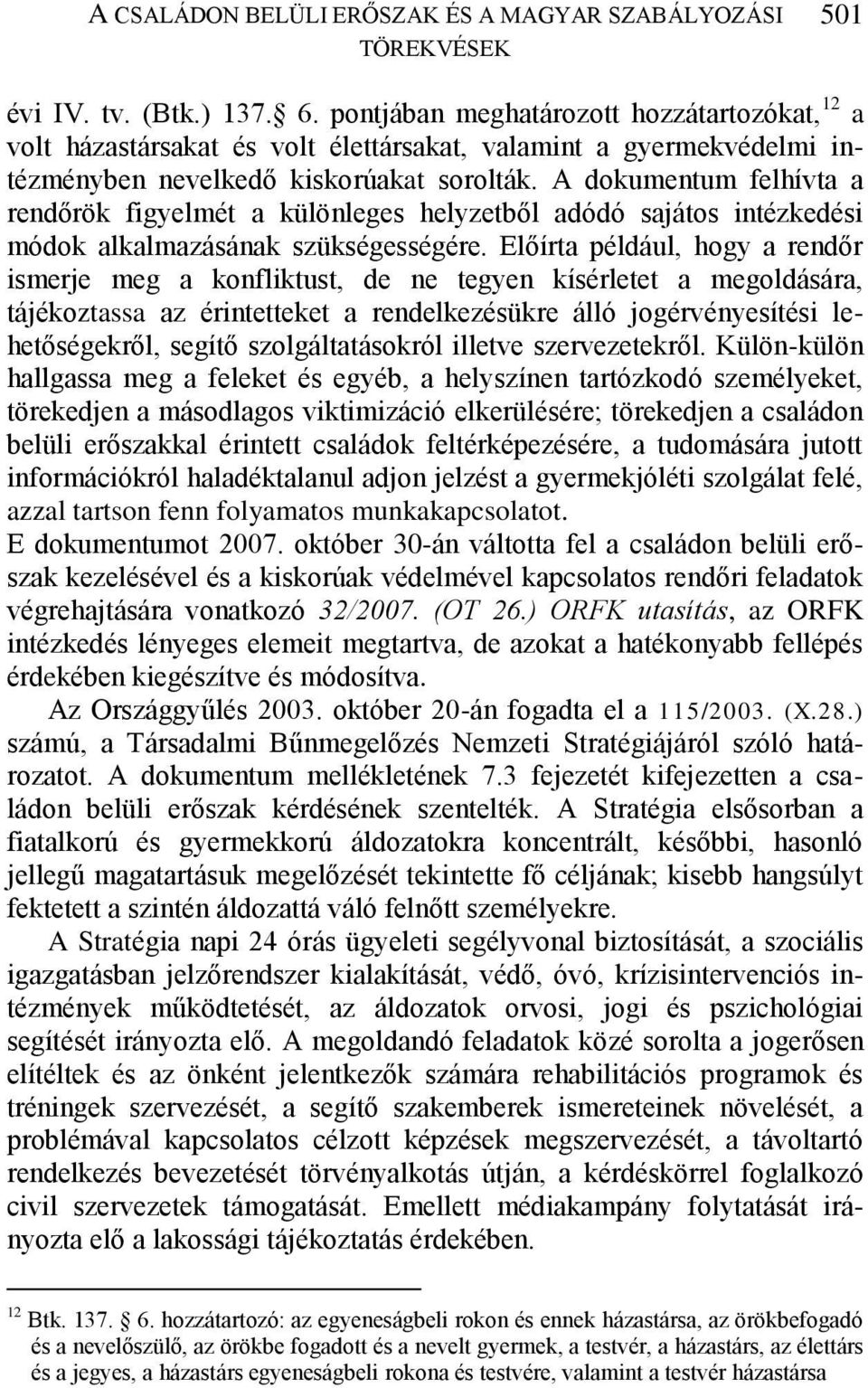 A CSALÁDON BELÜLI ERŐSZAK ÉS A MAGYAR SZABÁLYOZÁSI TÖREKVÉSEK 501

évi IV. tv. (Btk.) 137. 6. pontjában meghatározott hozzátartozókat,$^{12}$ a volt házastársakat és volt élettársakat, valamint a gyermekvédelmi intézményben nevelkedő kiskorúakat sorolták. A dokumentum felhívta a rendőrök figyelmét a különleges helyzetből adódó sajátos intézkedési módok alkalmazásának szükségességére. Előírta például, hogy a rendőr ismerje meg a konfliktust, de ne tegyen kísérletet a megoldására, tájékoztassa az érintetteket a rendelkezésükre álló jogérvényesítési lehetőségekről, segítő szolgáltatásokról illetve szervezetekről. Külön-külön hallgassa meg a feleket és egyéb, a helyszínen tartózkodó személyeket, törekedjen a másodlagos viktimizáció elkerülésére; törekedjen a családon belüli erőszakkal érintett családok feltérképezésére, a tudomására jutott információkról haladéktalanul adjon jelzést a gyermekjóléti szolgálat felé, azzal tartson fenn folyamatos munkakapcsolatot.
E dokumentumot 2007. október 30-án váltotta fel a családon belüli erőszak kezelésével és a kiskorúak védelmével kapcsolatos rendőri feladatok végrehajtására vonatkozó 32/2007. (OT 26.) ORFK utasítás, az ORFK intézkedés lényeges elemeit megtartva, de azokat a hatékonyabb fellépés érdekében kiegészítve és módosítva.

Az Országgyűlés 2003. október 20-án fogadta el a 115/2003. (X.28.) számú, a Társadalmi Bűnmegelőzés Nemzeti Stratégiájáról szóló határozatot. A dokumentum mellékletének 7.3 fejezetét kifejezetten a családon belüli erőszak kérdésének szentelték. A Stratégia elsősorban a fiatalkorú és gyermekkorú áldozatokra koncentrált, későbbi, hasonló jellegű magatartásuk megelőzését tekintette fő céljának; kisebb hangsúlyt fektetett a szintén áldozattá váló felnőtt személyekre.

A Stratégia napi 24 órás ügyeleti segélyvonal biztosítását, a szociális igazgatásban jelzőrendszer kialakítását, védő, óvó, krízisintervenciós intézmények működtetését, az áldozatok orvosi, jogi és pszichológiai segítését irányozta elő. A megoldandó feladatok közé sorolta a jogerősen elítéltek és az önként jelentkezők számára rehabilitációs programok és tréningek szervezését, a segítő szakemberek ismereteinek növelését, a problémával kapcsolatos célzott képzések megszervezését, a távoltartó rendelkezés bevezetését törvényalkotás útján, a kérdéskörrel foglalkozó civil szervezetek támogatását. Emellett médiakampány folytatását irányozta elő a lakossági tájékoztatás érdekében.

$^{12}$ Btk. 137. 6. hozzátartozó: az egyeneságbeli rokon és ennek házastársa, az örökbefogadó és a nevelőszülő, az örökbe fogadott és a nevelt gyermek, a testvér, a házastárs, az élettárs és a jegyes, a házastárs egyeneságbeli rokona és testvére, valamint a testvér házastársa